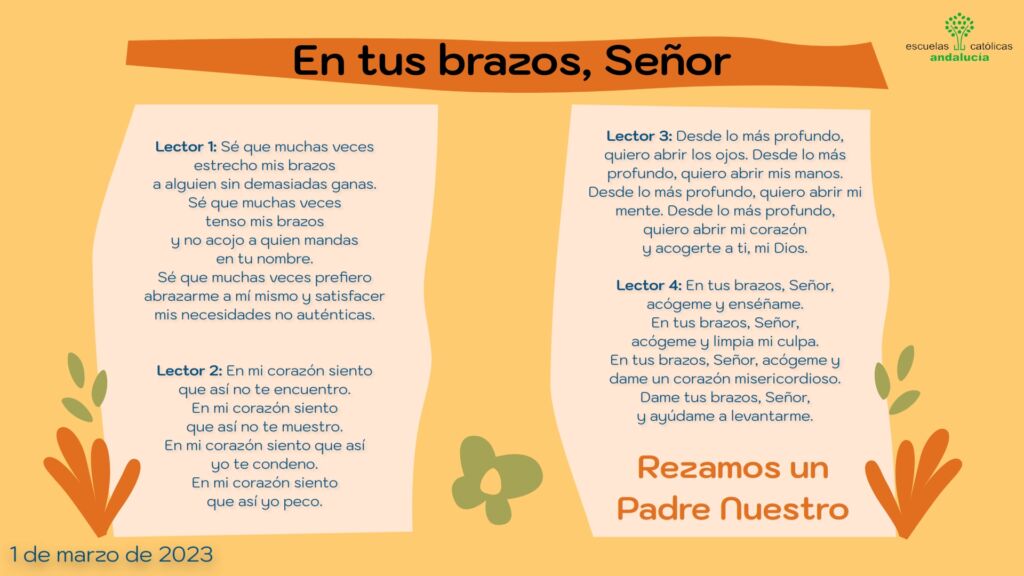 En tus brazos, Señor

escuelas católicas
andalucía

Lector 1: Sé que muchas veces estrecho mis brazos a alguien sin demasiadas ganas. Sé que muchas veces tenso mis brazos y no acojo a quien mandas en tu nombre. Sé que muchas veces prefiero abrazarme a mí mismo y satisfacer mis necesidades no auténticas.

Lector 2: En mi corazón siento que así no te encuentro. En mi corazón siento que así no te muestro. En mi corazón siento que así yo te condeno. En mi corazón siento que así yo peco.

Lector 3: Desde lo más profundo, quiero abrir los ojos. Desde lo más profundo, quiero abrir mis manos. Desde lo más profundo, quiero abrir mi mente. Desde lo más profundo, quiero abrir mi corazón y acogerte a ti, mi Dios.

Lector 4: En tus brazos, Señor, acógeme y enséñame. En tus brazos, Señor, acógeme y limpia mi culpa. En tus brazos, Señor, acógeme y dame un corazón misericordioso. Dame tus brazos, Señor, y ayúdame a levantarme.

Rezamos un Padre Nuestro

1 de marzo de 2023